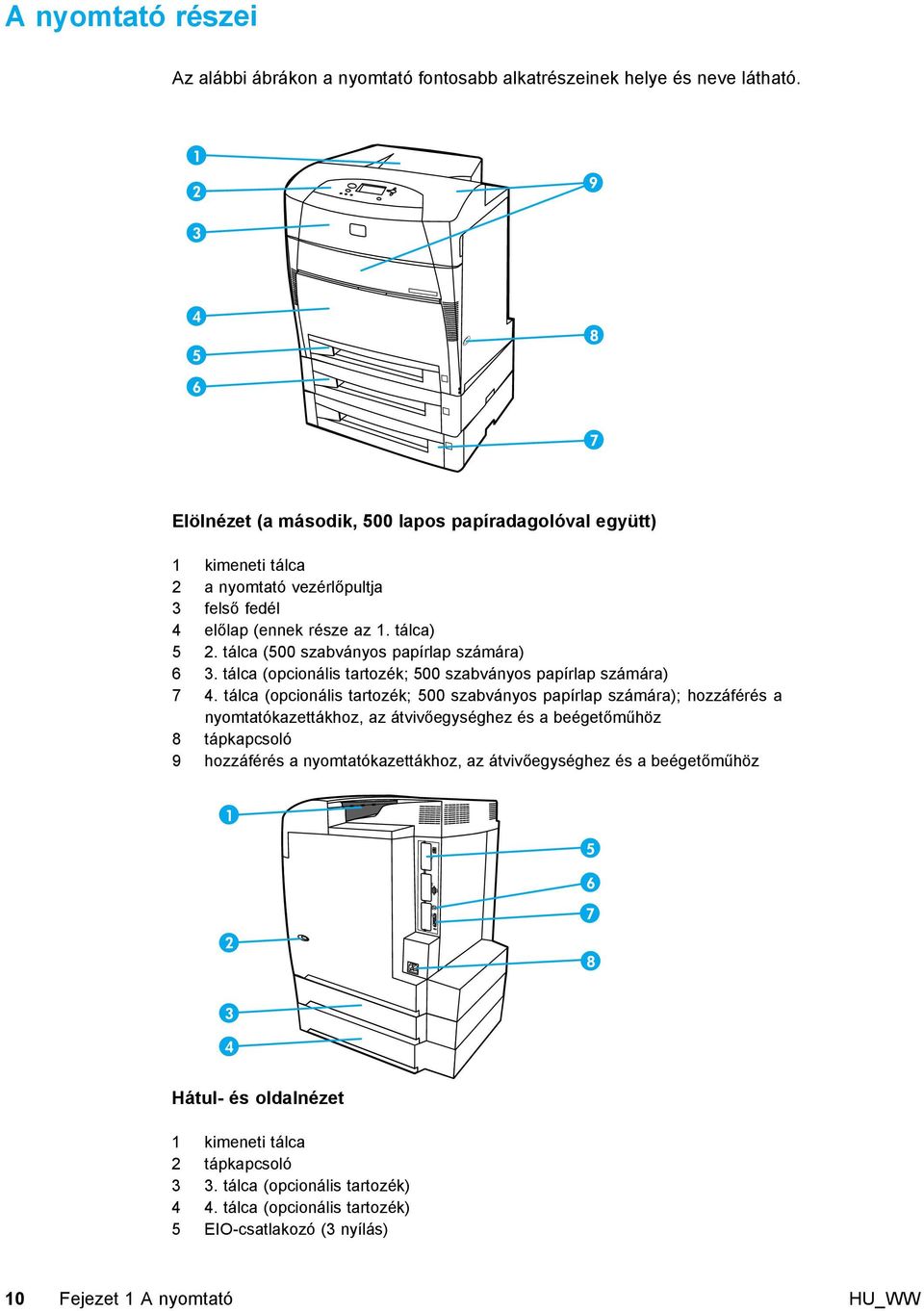 A nyomtató részei

Az alábbi ábrákon a nyomtató fontosabb alkatrészeinek helye és neve látható.

1
2
3
4
5
6
9
8
7

Elölnézet (a második, 500 lapos papíradagolóval együtt)

1 kimeneti tálca
2 a nyomtató vezérlőpultja
3 felső fedél
4 előlap (ennek része az 1. tálca)
5 2. tálca (500 szabványos papírlap számára)
6 3. tálca (opcionális tartozék; 500 szabványos papírlap számára)
7 4. tálca (opcionális tartozék; 500 szabványos papírlap számára); hozzáférés a nyomtatókazettákhoz, az átvivőegységhez és a beégetőműhöz
8 tápkapcsoló
9 hozzáférés a nyomtatókazettákhoz, az átvivőegységhez és a beégetőműhöz

1
2
3
4
5
6
7
8

Hátul- és oldalnézet

1 kimeneti tálca
2 tápkapcsoló
3 3. tálca (opcionális tartozék)
4 4. tálca (opcionális tartozék)
5 EIO-csatlakozó (3 nyílás)

10 Fejezet 1 A nyomtató HU_WW